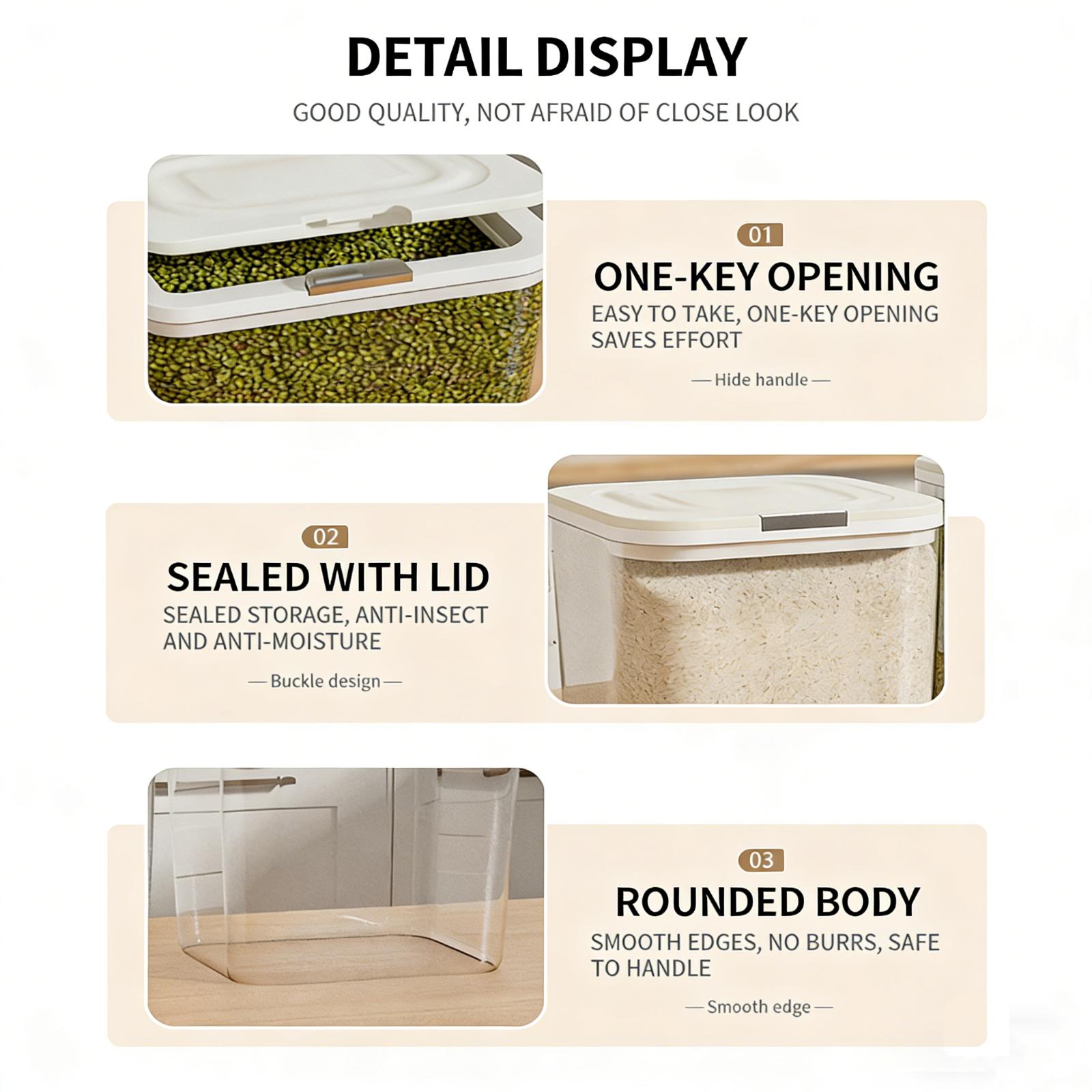 DETAIL DISPLAY

GOOD QUALITY, NOT AFRAID OF CLOSE LOOK

01

ONE-KEY OPENING

EASY TO TAKE, ONE-KEY OPENING SAVES EFFORT

— Hide handle —

02

SEALED WITH LID

SEALED STORAGE, ANTI-INSECT AND ANTI-MOISTURE

— Buckle design —

03

ROUNDED BODY

SMOOTH EDGES, NO BURRS, SAFE TO HANDLE

— Smooth edge —